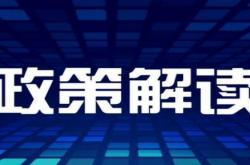 政策解读